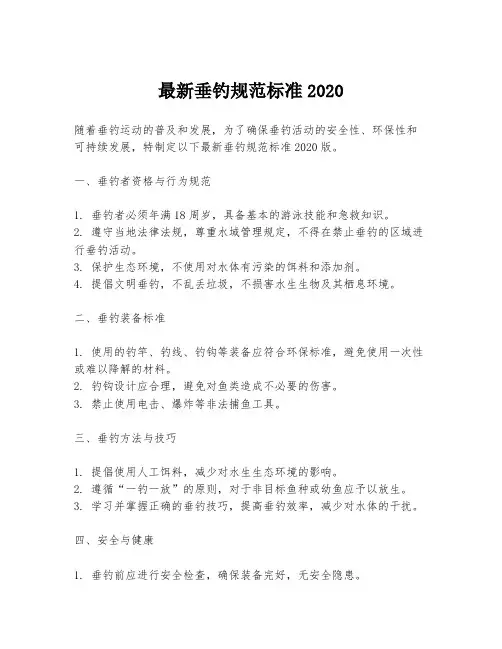 最新垂钓规范标准 2020

随着垂钓运动的普及和发展，为了确保垂钓活动的安全性、环保性和可持续发展，特制定以下最新垂钓规范标准 2020 版。

一、垂钓者资格与行为规范

1. 垂钓者必须年满 18 周岁，具备基本的游泳技能和急救知识。
2. 遵守当地法律法规，尊重水域管理规定，不得在禁止垂钓的区域进行垂钓活动。
3. 保护生态环境，不使用对水体有污染的饵料和添加剂。
4. 提倡文明垂钓，不乱丢垃圾，不损害水生生物及其栖息环境。

二、垂钓装备标准

1. 使用的钓竿、钓线、钓钩等装备应符合环保标准，避免使用一次性或难以降解的材料。
2. 钓钩设计应合理，避免对鱼类造成不必要的伤害。
3. 禁止使用电击、爆炸等非法捕鱼工具。

三、垂钓方法与技巧

1. 提倡使用人工饵料，减少对水生生态环境的影响。
2. 遵循“一钓一放”的原则，对于非目标鱼种或幼鱼应予以放生。
3. 学习并掌握正确的垂钓技巧，提高垂钓效率，减少对水体的干扰。

四、安全与健康

1. 垂钓前应进行安全检查，确保装备完好，无安全隐患。